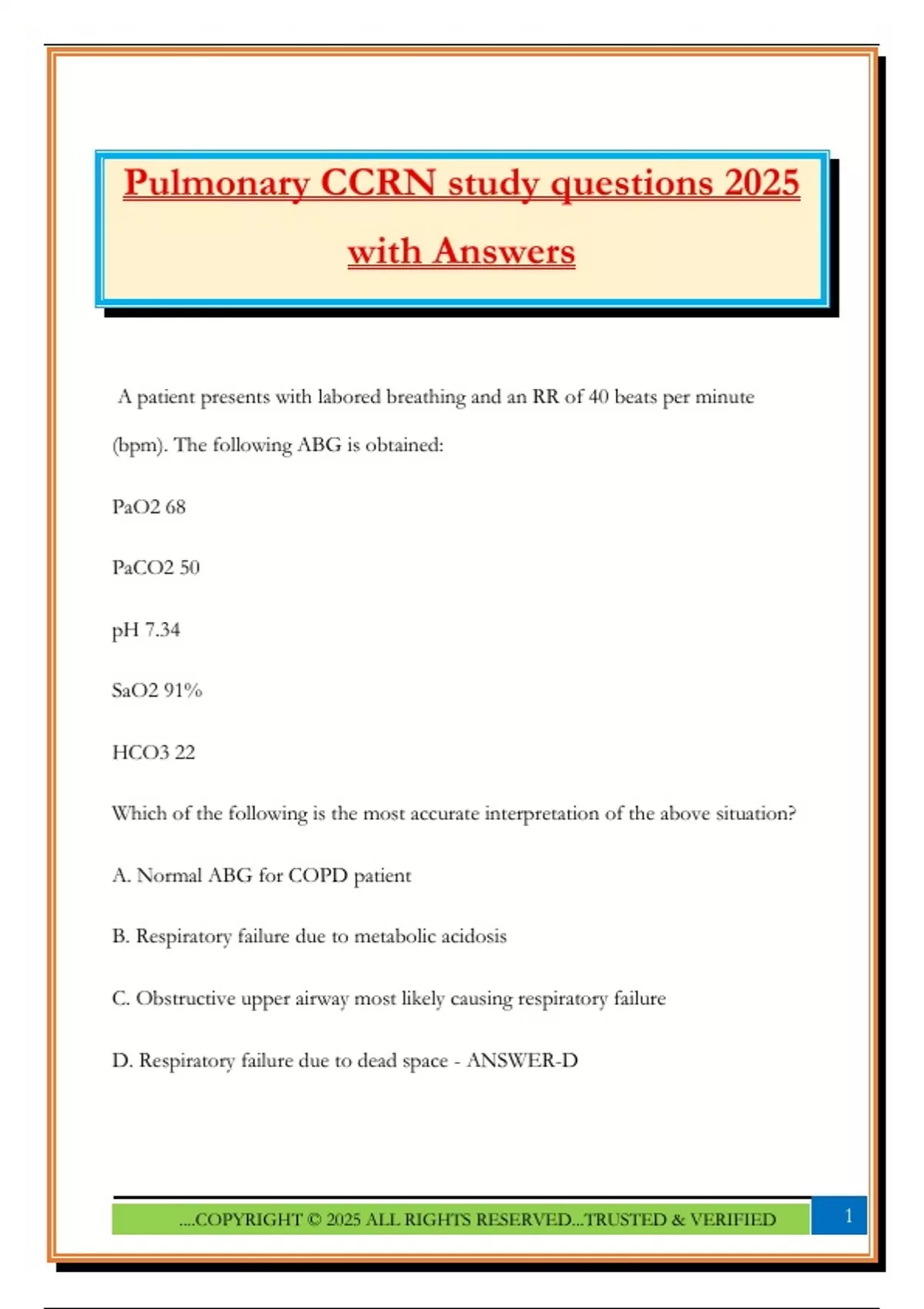 Pulmonary CCRN study questions 2025 with Answers

A patient presents with labored breathing and an RR of 40 beats per minute (bpm). The following ABG is obtained:

PaO2 68

PaCO2 50

pH 7.34

SaO2 91%

HCO3 22

Which of the following is the most accurate interpretation of the above situation?

A. Normal ABG for COPD patient

B. Respiratory failure due to metabolic acidosis

C. Obstructive upper airway most likely causing respiratory failure

D. Respiratory failure due to dead space - ANSWER-D

....COPYRIGHT © 2025 ALL RIGHTS RESERVED...TRUSTED & VERIFIED

1